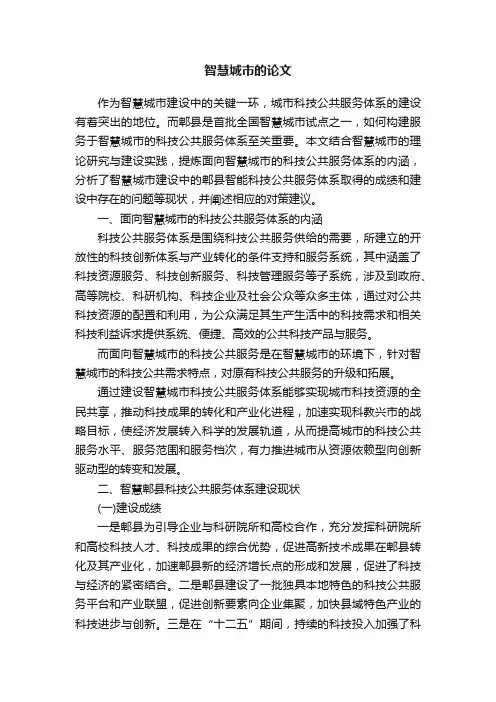 智慧城市的论文

作为智慧城市建设中的关键一环，城市科技公共服务体系的建设有着突出的地位。而郫县是首批全国智慧城市试点之一，如何构建服务于智慧城市的科技公共服务体系至关重要。本文结合智慧城市的理论研究与建设实践，提炼面向智慧城市的科技公共服务体系的内涵，分析了智慧城市建设中的郫县智能科技公共服务体系取得的成绩和建设中存在的问题等现状，并阐述相应的对策建议。

一、面向智慧城市的科技公共服务体系的内涵

科技公共服务体系是围绕科技公共服务供给的需要，所建立的开放性的科技创新体系与产业转化的条件支持和服务系统，其中涵盖了科技资源服务、科技创新服务、科技管理服务等子系统，涉及到政府、高等院校、科研机构、科技企业及社会公众等众多主体，通过对公共科技资源的配置和利用，为公众满足其生产生活中的科技需求和相关科技利益诉求提供系统、便捷、高效的公共科技产品与服务。

而面向智慧城市的科技公共服务是在智慧城市的环境下，针对智慧城市的科技公共需求特点，对原有科技公共服务的升级和拓展。

通过建设智慧城市科技公共服务体系能够实现城市科技资源的全民共享，推动科技成果的转化和产业化进程，加速实现科教兴市的战略目标，使经济发展转入科学的发展轨道，从而提高城市的科技公共服务水平、服务范围和服务档次，有力推进城市从资源依赖型向创新驱动型的转变和发展。

二、智慧郫县科技公共服务体系建设现状

(一)建设成绩

一是郫县为引导企业与科研院所和高校合作，充分发挥科研院所和高校科技人才、科技成果的综合优势，促进高新技术成果在郫县转化及其产业化，加速郫县新的经济增长点的形成和发展，促进了科技与经济的紧密结合。二是郫县建设了一批独具本地特色的科技公共服务平台和产业联盟，促进创新要素向企业集聚，加快县域特色产业的科技进步与创新。三是在“十二五”期间，持续的科技投入加强了科